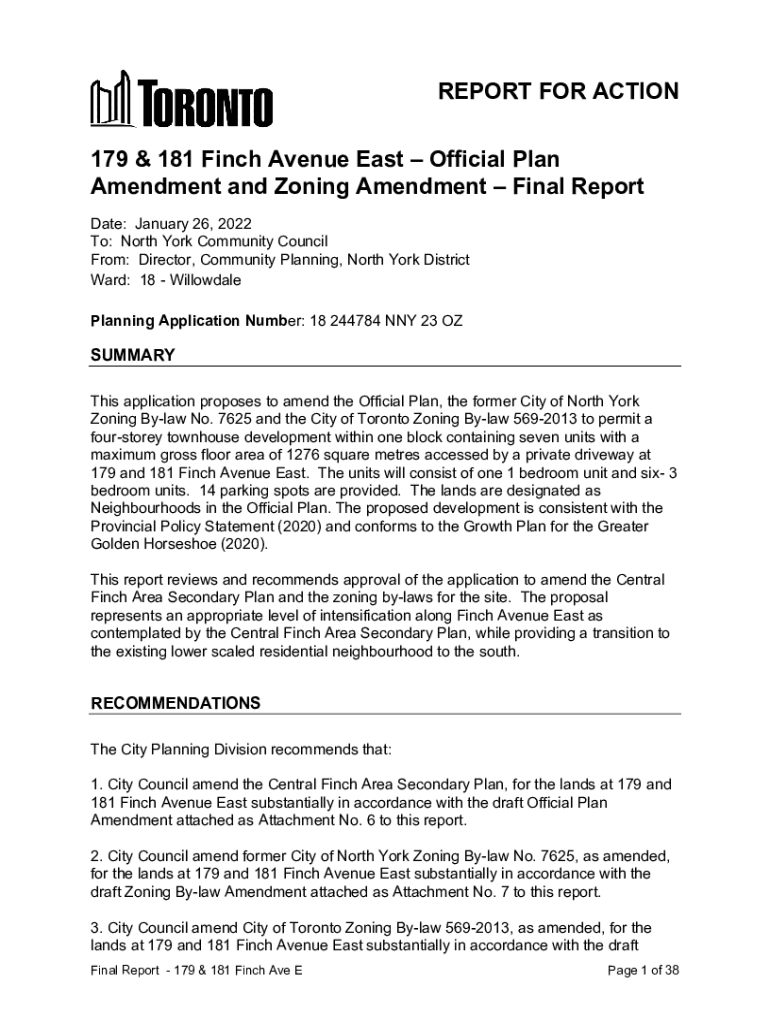 TORONTO

REPORT FOR ACTION

179 & 181 Finch Avenue East – Official Plan Amendment and Zoning Amendment – Final Report

Date: January 26, 2022
To: North York Community Council
From: Director, Community Planning, North York District
Ward: 18 - Willowdale

Planning Application Number: 18 244784 NNY 23 OZ

SUMMARY

This application proposes to amend the Official Plan, the former City of North York Zoning By-law No. 7625 and the City of Toronto Zoning By-law 569-2013 to permit a four-storey townhouse development within one block containing seven units with a maximum gross floor area of 1276 square metres accessed by a private driveway at 179 and 181 Finch Avenue East. The units will consist of one 1 bedroom unit and six- 3 bedroom units. 14 parking spots are provided. The lands are designated as Neighbourhoods in the Official Plan. The proposed development is consistent with the Provincial Policy Statement (2020) and conforms to the Growth Plan for the Greater Golden Horseshoe (2020).

This report reviews and recommends approval of the application to amend the Central Finch Area Secondary Plan and the zoning by-laws for the site. The proposal represents an appropriate level of intensification along Finch Avenue East as contemplated by the Central Finch Area Secondary Plan, while providing a transition to the existing lower scaled residential neighbourhood to the south.

RECOMMENDATIONS

The City Planning Division recommends that:

1. City Council amend the Central Finch Area Secondary Plan, for the lands at 179 and 181 Finch Avenue East substantially in accordance with the draft Official Plan Amendment attached as Attachment No. 6 to this report.

2. City Council amend former City of North York Zoning By-law No. 7625, as amended, for the lands at 179 and 181 Finch Avenue East substantially in accordance with the draft Zoning By-law Amendment attached as Attachment No. 7 to this report.

3. City Council amend City of Toronto Zoning By-law 569-2013, as amended, for the lands at 179 and 181 Finch Avenue East substantially in accordance with the draft

Final Report - 179 & 181 Finch Ave E
Page 1 of 38